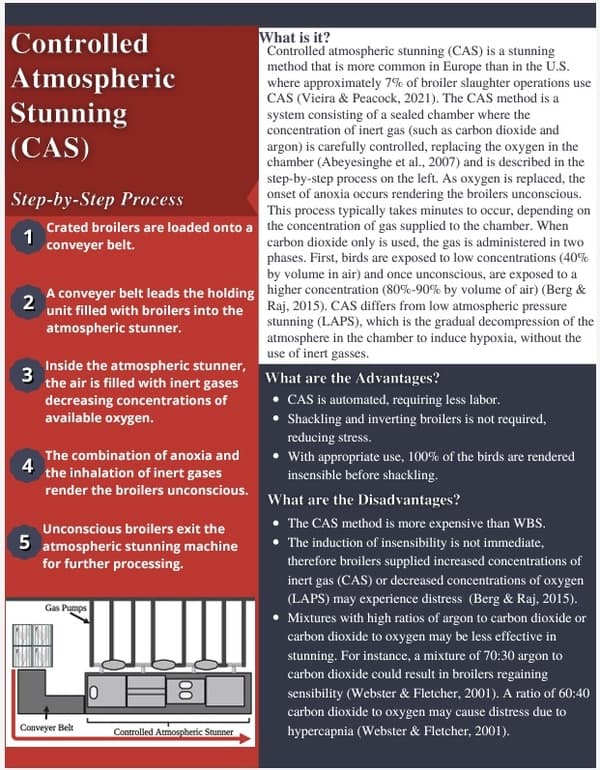 Controlled Atmospheric Stunning (CAS)

Step-by-Step Process

1 Crated broilers are loaded onto a conveyer belt.

2 A conveyer belt leads the holding unit filled with broilers into the atmospheric stunner.

3 Inside the atmospheric stunner, the air is filled with inert gases decreasing concentrations of available oxygen.

4 The combination of anoxia and the inhalation of inert gases render the broilers unconscious.

5 Unconscious broilers exit the atmospheric stunning machine for further processing.

Gas Pumps

Conveyer Belt

Controlled Atmospheric Stunner

What is it?
Controlled atmospheric stunning (CAS) is a stunning method that is more common in Europe than in the U.S. where approximately 7% of broiler slaughter operations use CAS (Vieira & Peacock, 2021). The CAS method is a system consisting of a sealed chamber where the concentration of inert gas (such as carbon dioxide and argon) is carefully controlled, replacing the oxygen in the chamber (Abeyesinghe et al., 2007) and is described in the step-by-step process on the left. As oxygen is replaced, the onset of anoxia occurs rendering the broilers unconscious. This process typically takes minutes to occur, depending on the concentration of gas supplied to the chamber. When carbon dioxide only is used, the gas is administered in two phases. First, birds are exposed to low concentrations (40% by volume in air) and once unconscious, are exposed to a higher concentration (80%-90% by volume of air) (Berg & Raj, 2015). CAS differs from low atmospheric pressure stunning (LAPS), which is the gradual decompression of the atmosphere in the chamber to induce hypoxia, without the use of inert gasses.

What are the Advantages?
• CAS is automated, requiring less labor.
• Shackling and inverting broilers is not required, reducing stress.
• With appropriate use, 100% of the birds are rendered insensible before shackling.

What are the Disadvantages?
• The CAS method is more expensive than WBS.
• The induction of insensibility is not immediate, therefore broilers supplied increased concentrations of inert gas (CAS) or decreased concentrations of oxygen (LAPS) may experience distress (Berg & Raj, 2015).
• Mixtures with high ratios of argon to carbon dioxide or carbon dioxide to oxygen may be less effective in stunning. For instance, a mixture of 70:30 argon to carbon dioxide could result in broilers regaining sensibility (Webster & Fletcher, 2001). A ratio of 60:40 carbon dioxide to oxygen may cause distress due to hypercapnia (Webster & Fletcher, 2001).